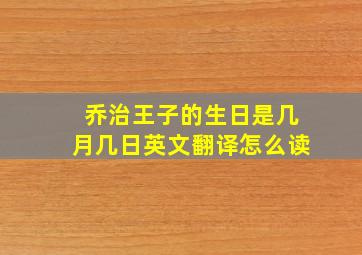 乔治王子的生日是几月几日英文翻译怎么读